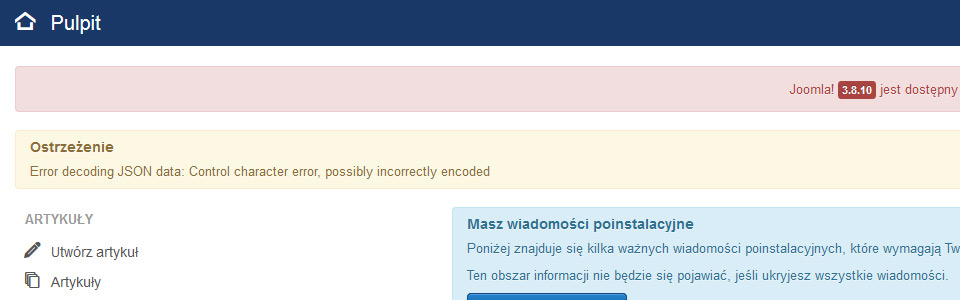 Pulpit

Joomla! 3.8.10 jest dostępny

Ostrzeżenie

Error decoding JSON data: Control character error, possibly incorrectly encoded

ARTYKUŁY

Utwórz artykuł

Artykuły

Masz wiadomości poinstalacyjne

Poniżej znajduje się kilka ważnych wiadomości poinstalacyjnych, które wymagają Tw

Ten obszar informacji nie będzie się pojawiać, jeśli ukryjesz wszystkie wiadomości.